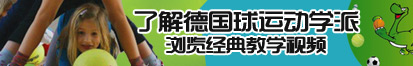 了解德国球运动学派
浏览经典教学视频